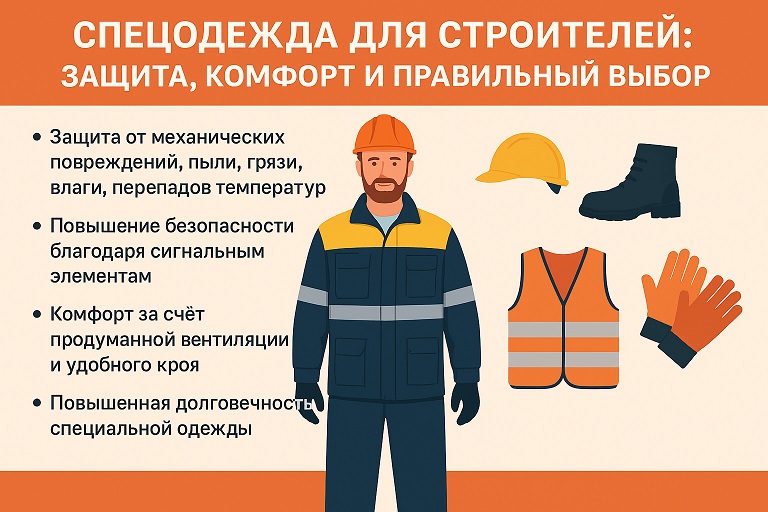 СПЕЦОДЕЖДА ДЛЯ СТРОИТЕЛЕЙ:
ЗАЩИТА, КОМФОРТ И ПРАВИЛЬНЫЙ ВЫБОР

• Защита от механических повреждений, пыли, грязи, влаги, перепадов температур

• Повышение безопасности благодаря сигнальным элементам

• Комфорт за счёт продуманной вентиляции и удобного кроя

• Повышенная долговечность специальной одежды